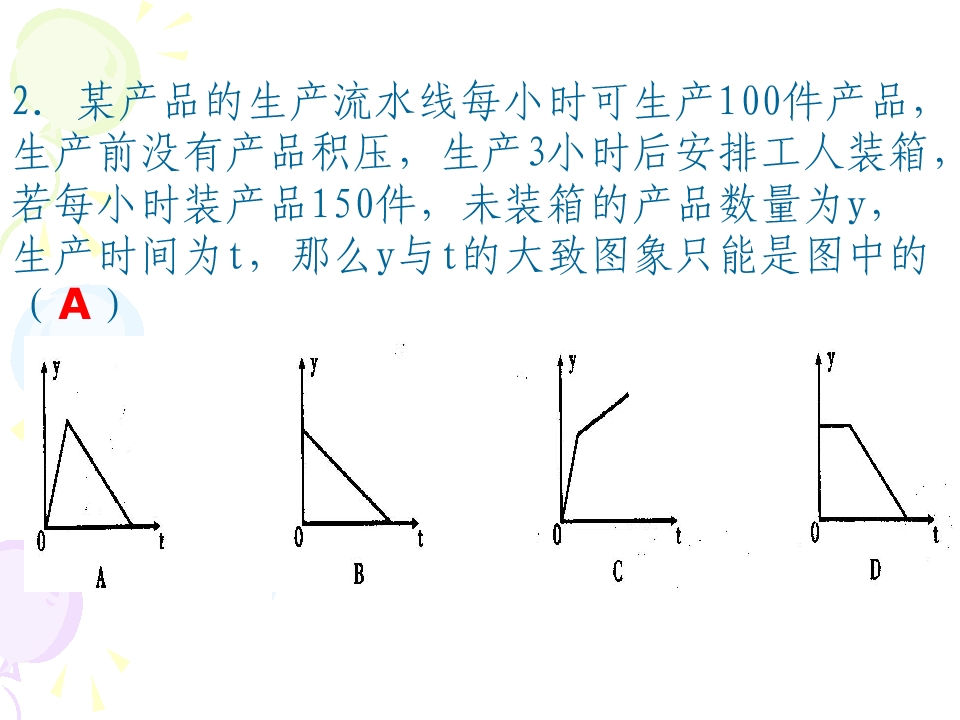 2.某产品的生产流水线每小时可生产100件产品，生产前没有产品积压，生产3小时后安排工人装箱，若每小时装产品150件，未装箱的产品数量为y，生产时间为t，那么y与t的大致图象只能是图中的（A）

y
0
t
A

y
0
t
B

y
0
t
C

y
0
t
D